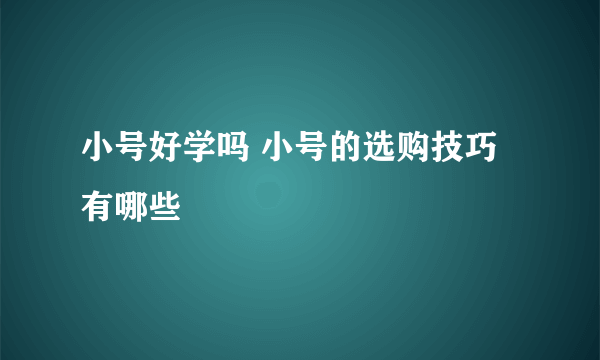 小号好学吗 小号的选购技巧有哪些